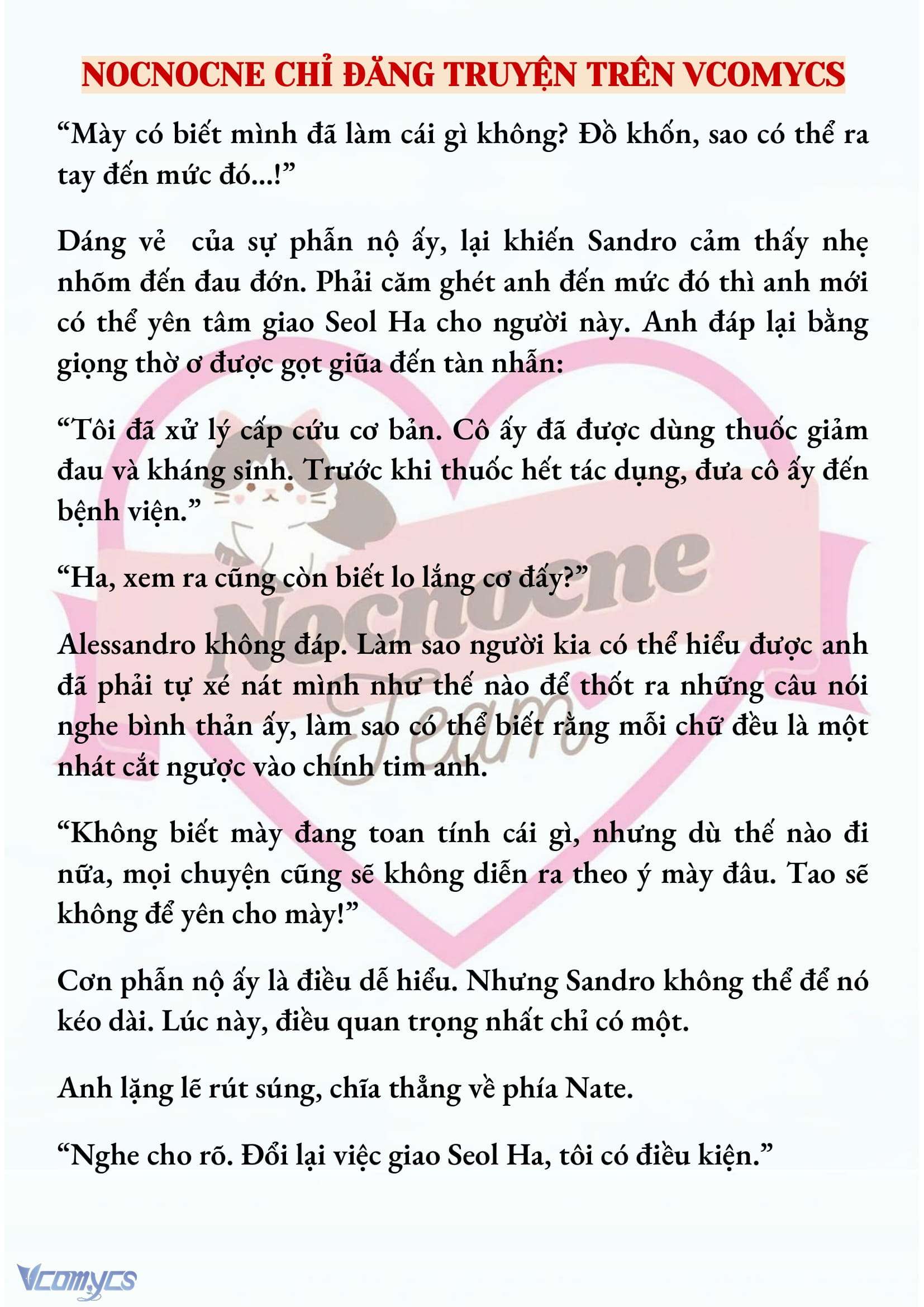 NOCNOCNE CHỈ ĐĂNG TRUYỆN TRÊN VCOMYCS

“Mày có biết mình đã làm cái gì không? Đồ khốn, sao có thể ra tay đến mức đó...!”

Dáng vẻ của sự phẫn nộ ấy, lại khiến Sandro cảm thấy nhẹ nhõm đến đau đớn. Phải căm ghét anh đến mức đó thì anh mới có thể yên tâm giao Seol Ha cho người này. Anh đáp lại bằng giọng thờ ơ được gọt giũa đến tàn nhẫn:

“Tôi đã xử lý cấp cứu cơ bản. Cô ấy đã được dùng thuốc giảm đau và kháng sinh. Trước khi thuốc hết tác dụng, đưa cô ấy đến bệnh viện.”

“Ha, xem ra cũng còn biết lo lắng cơ đấy?”

Alessandro không đáp. Làm sao người kia có thể hiểu được anh đã phải tự xé nát mình như thế nào để thốt ra những câu nói nghe bình thản ấy, làm sao có thể biết rằng mỗi chữ đều là một nhát cắt ngược vào chính tim anh.

“Không biết mày đang toan tính cái gì, nhưng dù thế nào đi nữa, mọi chuyện cũng sẽ không diễn ra theo ý mày đâu. Tao sẽ không để yên cho mày!”

Cơn phẫn nộ ấy là điều dễ hiểu. Nhưng Sandro không thể để nó kéo dài. Lúc này, điều quan trọng nhất chỉ có một.

Anh lặng lẽ rút súng, chĩa thẳng về phía Nate.

“Nghe cho rõ. Đổi lại việc giao Seol Ha, tôi có điều kiện.”

Nocnocne Team

Vcomycs